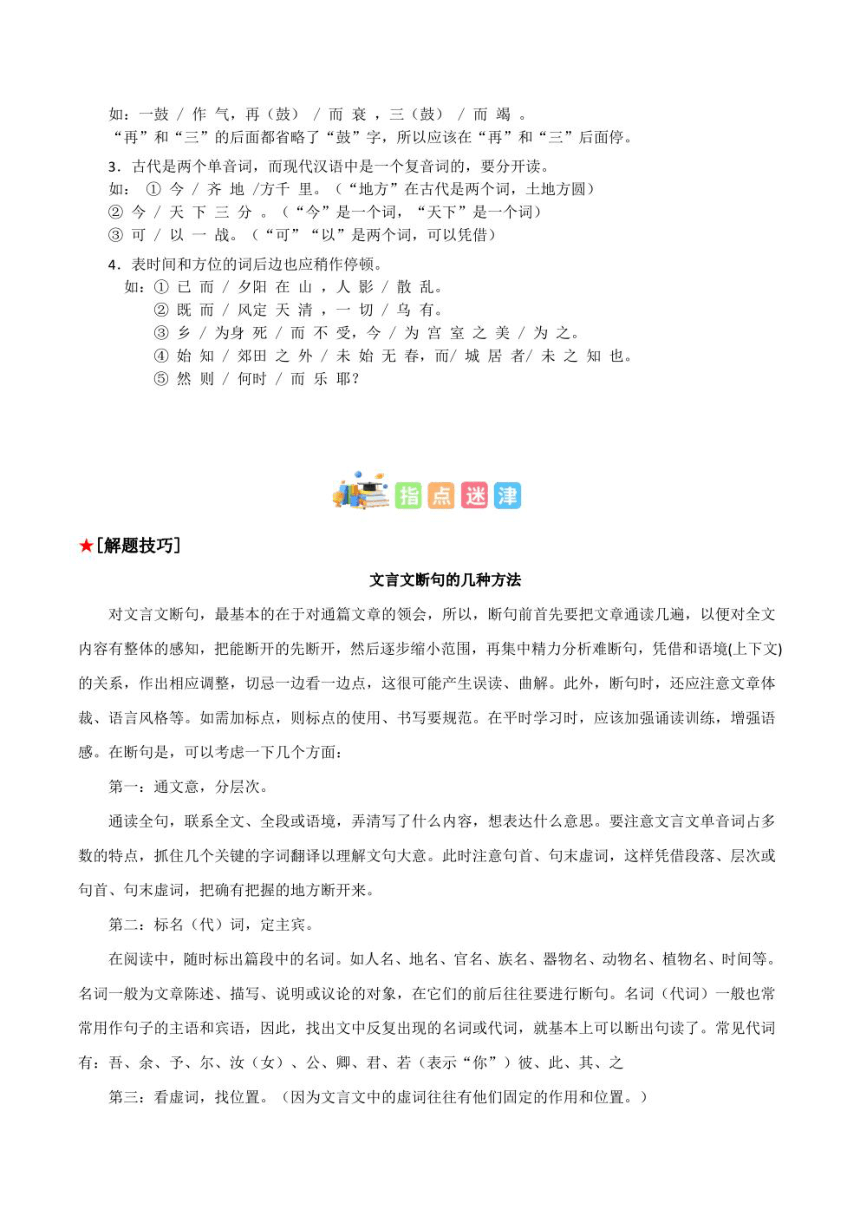 如：一鼓 / 作 气，再（鼓） / 而 衰 ，三（鼓） / 而 竭 。
“再”和“三”的后面都省略了“鼓”字，所以应该在“再”和“三”后面停。

3．古代是两个单音词，而现代汉语中是一个复音词的，要分开读。
如： ① 今 / 齐 地 /方千 里。（“地方”在古代是两个词，土地方圆）
② 今 / 天 下 三 分 。（“今”是一个词，“天下”是一个词）
③ 可 / 以 一 战。（“可”“以”是两个词，可以凭借）

4．表时间和方位的词后边也应稍作停顿。
如：① 已 而 / 夕阳 在 山 ，人 影 / 散 乱。
② 既 而 / 风定 天 清 ，一 切 / 乌 有。
③ 乡 / 为身 死 / 而 不 受，今 / 为 宫 室 之 美 / 为 之。
④ 始 知 / 郊田 之 外 / 未 始 无 春，而/ 城 居 者/ 未 之 知 也。
⑤ 然 则 / 何时 / 而 乐 耶？

指点迷津

★[解题技巧]

文言文断句的几种方法

对文言文断句，最基本的在于对通篇文章的领会，所以，断句前首先要把文章通读几遍，以便对全文内容有整体的感知，把能断开的先断开，然后逐步缩小范围，再集中精力分析难断句，凭借和语境(上下文)的关系，作出相应调整，切忌一边看一边点，这很可能产生误读、曲解。此外，断句时，还应注意文章体裁、语言风格等。如需加标点，则标点的使用、书写要规范。在平时学习时，应该加强诵读训练，增强语感。在断句是，可以考虑一下几个方面：

第一：通文意，分层次。

通读全句，联系全文、全段或语境，弄清写了什么内容，想表达什么意思。要注意文言文单音词占多数的特点，抓住几个关键的字词翻译以理解文句大意。此时注意句首、句末虚词，这样凭借段落、层次或句首、句末虚词，把确有把握的地方断开来。

第二：标名（代）词，定主宾。

在阅读中，随时标出篇段中的名词。如人名、地名、官名、族名、器物名、动物名、植物名、时间等。名词一般为文章陈述、描写、说明或议论的对象，在它们的前后往往要进行断句。名词（代词）一般也常常用作句子的主语和宾语，因此，找出文中反复出现的名词或代词，就基本上可以断出句读了。常见代词有：吾、余、予、尔、汝（女）、公、卿、君、若（表示“你”）彼、此、其、之

第三：看虚词，找位置。（因为文言文中的虚词往往有他们固定的作用和位置。）